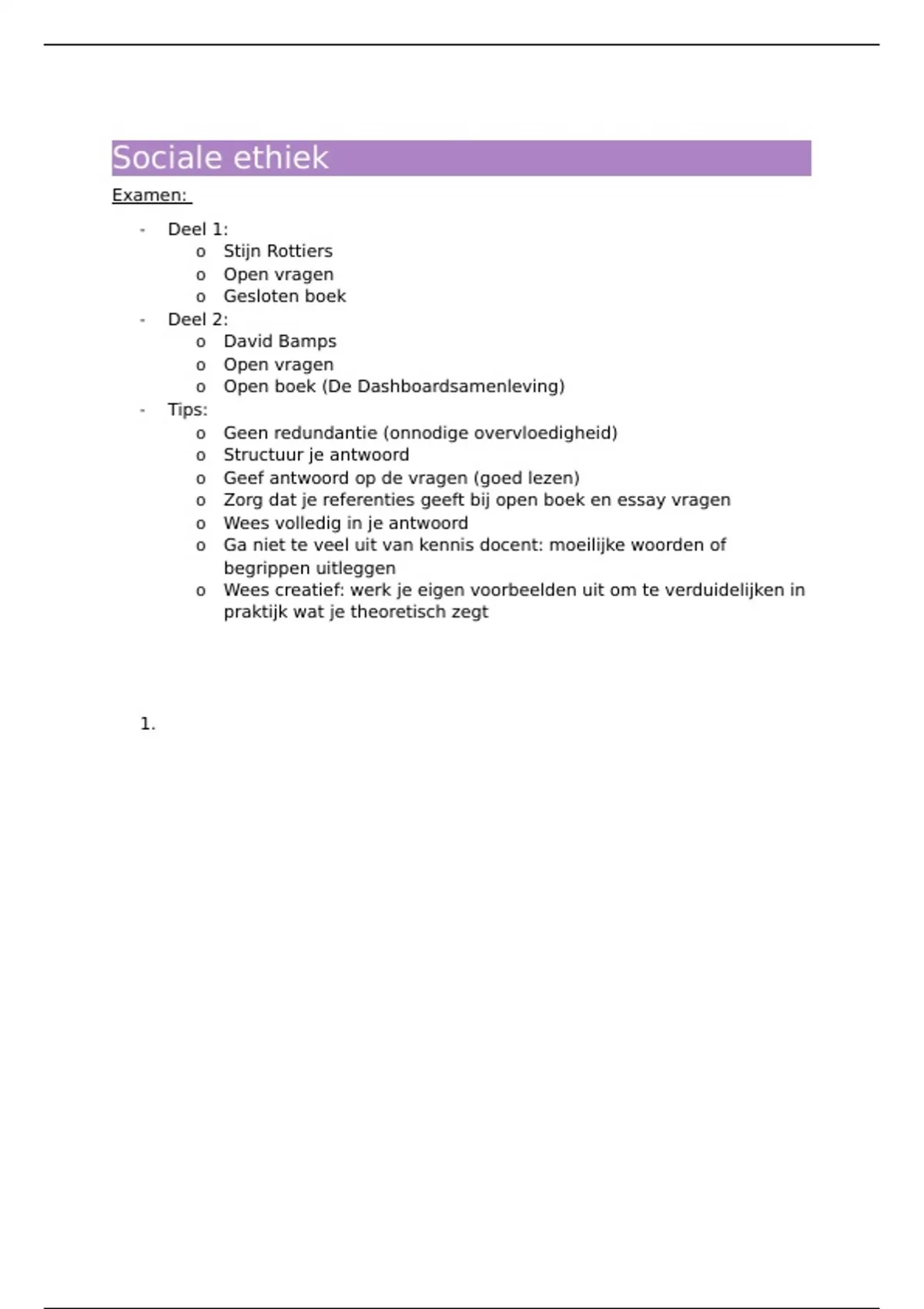 Sociale ethiek

Examen:

- Deel 1:
  o Stijn Rottiers
  o Open vragen
  o Gesloten boek
- Deel 2:
  o David Bamps
  o Open vragen
  o Open boek (De Dashboardsamenleving)
- Tips:
  o Geen redundantie (onnodige overvloedigheid)
  o Structuur je antwoord
  o Geef antwoord op de vragen (goed lezen)
  o Zorg dat je referenties geeft bij open boek en essay vragen
  o Wees volledig in je antwoord
  o Ga niet te veel uit van kennis docent: moeilijke woorden of begrippen uitleggen
  o Wees creatief: werk je eigen voorbeelden uit om te verduidelijken in praktijk wat je theoretisch zegt

1.